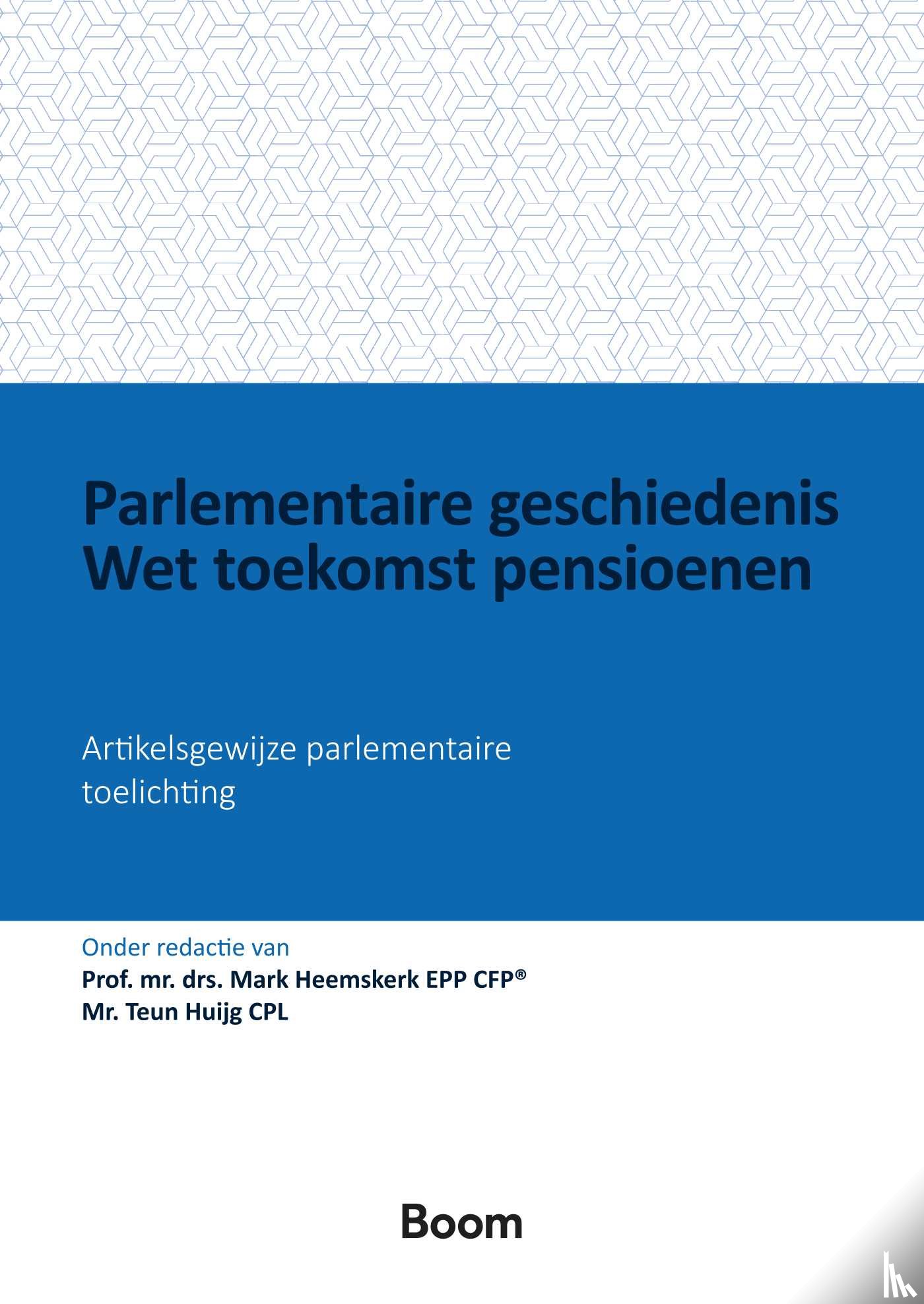 Parlementaire geschiedenis Wet toekomst pensioenen

Artikelsgewijze parlementaire toelichting

Onder redactie van
Prof. mr. drs. Mark Heemskerk EPP CFP®
Mr. Teun Huijg CPL

Boom